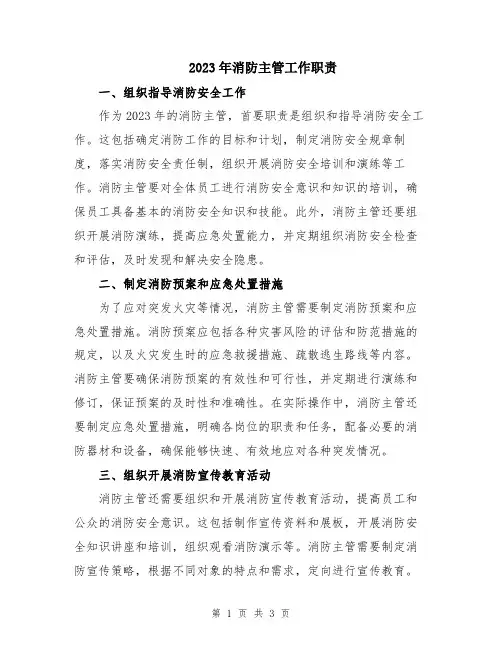 2023年消防主管工作职责

一、组织指导消防安全工作

作为2023年的消防主管，首要职责是组织和指导消防安全工作。这包括确定消防工作的目标和计划，制定消防安全规章制度，落实消防安全责任制，组织开展消防安全培训和演练等工作。消防主管要对全体员工进行消防安全意识和知识的培训，确保员工具备基本的消防安全知识和技能。此外，消防主管还要组织开展消防演练，提高应急处置能力，并定期组织消防安全检查和评估，及时发现和解决安全隐患。

二、制定消防预案和应急处置措施

为了应对突发火灾等情况，消防主管需要制定消防预案和应急处置措施。消防预案应包括各种灾害风险的评估和防范措施的规定，以及火灾发生时的应急救援措施、疏散逃生路线等内容。消防主管要确保消防预案的有效性和可行性，并定期进行演练和修订，保证预案的及时性和准确性。在实际操作中，消防主管还要制定应急处置措施，明确各岗位的职责和任务，配备必要的消防器材和设备，确保能够快速、有效地应对各种突发情况。

三、组织开展消防宣传教育活动

消防主管还需要组织和开展消防宣传教育活动，提高员工和公众的消防安全意识。这包括制作宣传资料和展板，开展消防安全知识讲座和培训，组织观看消防演示等。消防主管需要制定消防宣传策略，根据不同对象的特点和需求，定向进行宣传教育。

第 1 页 共 3 页